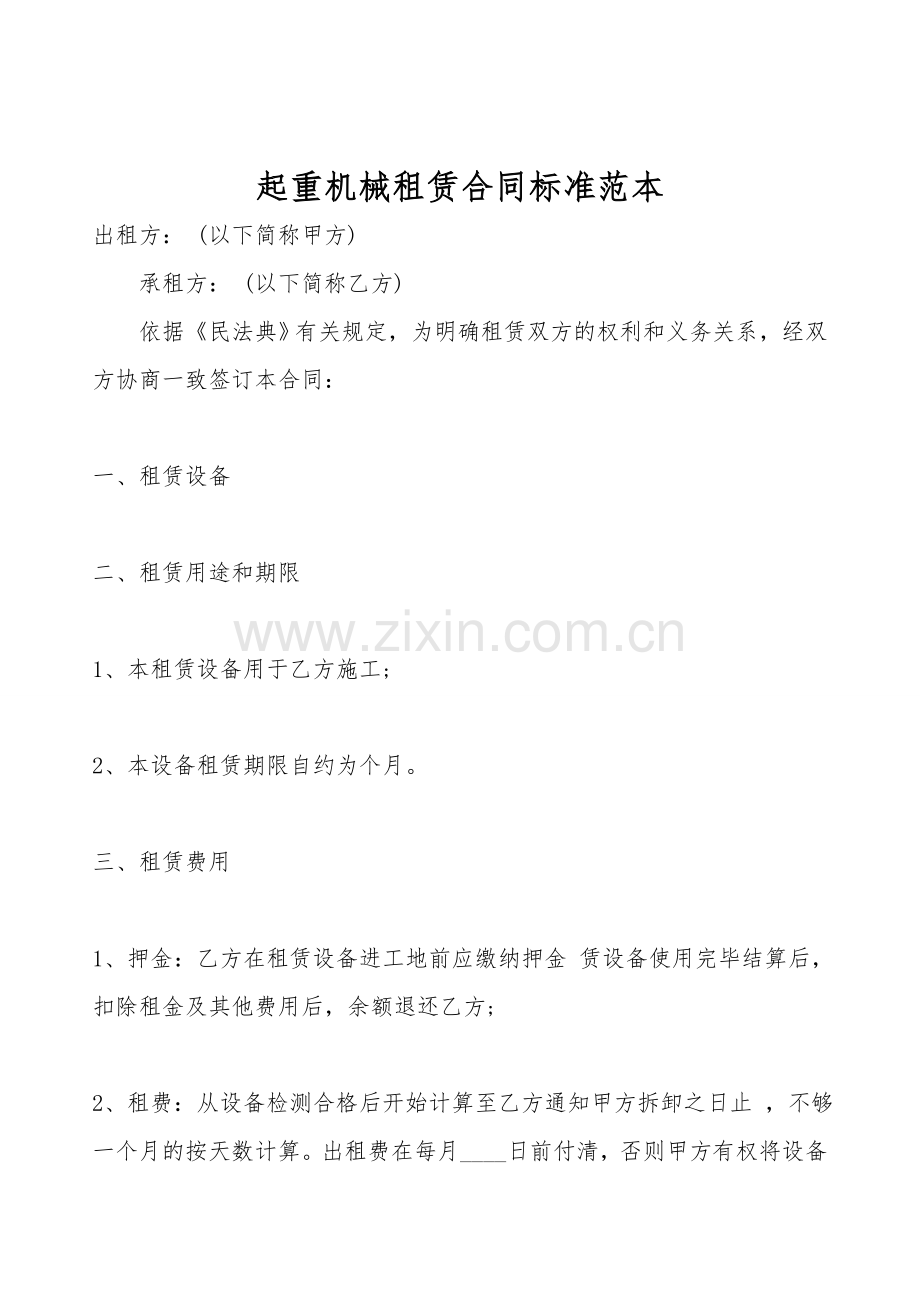 起重机械租赁合同标准范本

出租方：（以下简称甲方）

承租方：（以下简称乙方）

依据《民法典》有关规定，为明确租赁双方的权利和义务关系，经双方协商一致签订本合同：

一、租赁设备

二、租赁用途和期限

www.zixin.com.cn

1、本租赁设备用于乙方施工；

2、本设备租赁期限自约为个月。

三、租赁费用

1、押金：乙方在租赁设备进工地前应缴纳押金 赁设备使用完毕结算后，扣除租金及其他费用后，余额退还乙方；

2、租费：从设备检测合格后开始计算至乙方通知甲方拆卸之日止 ，不够一个月的按天数计算。出租费在每月____日前付清，否则甲方有权将设备